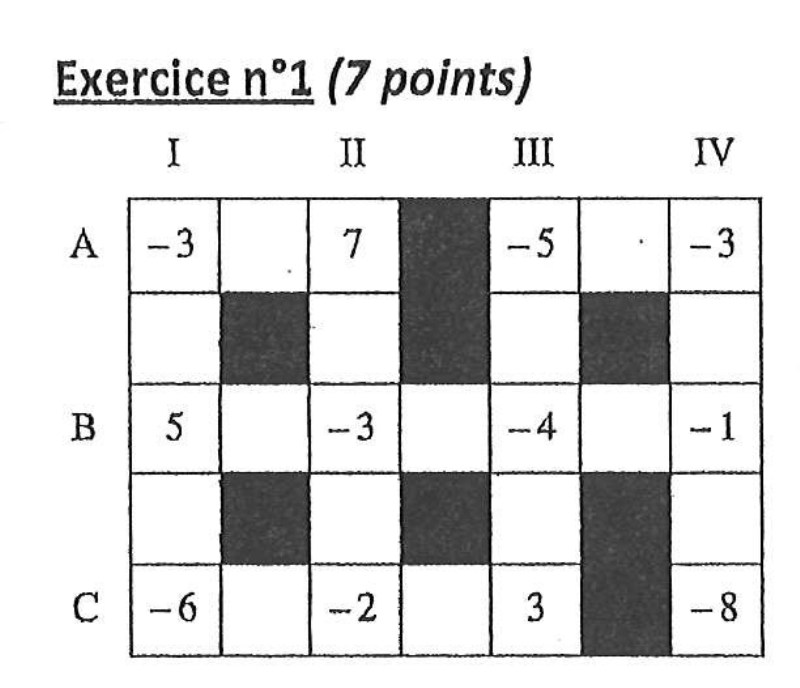 Exercice n°1 (7 points)

|  | I |  | II |  | III |  | IV |
|---|---|---|---|---|---|---|---|
| A | −3 |  | 7 |  | −5 |  | −3 |
|  |  |  |  |  |  |  |  |
| B | 5 |  | −3 |  | −4 |  | −1 |
|  |  |  |  |  |  |  |  |
| C | −6 |  | −2 |  | 3 |  | −8 |